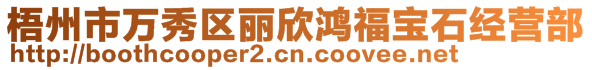 梧州市万秀区丽欣鸿福宝石经营部
http://boothcooper2.cn.coovee.net